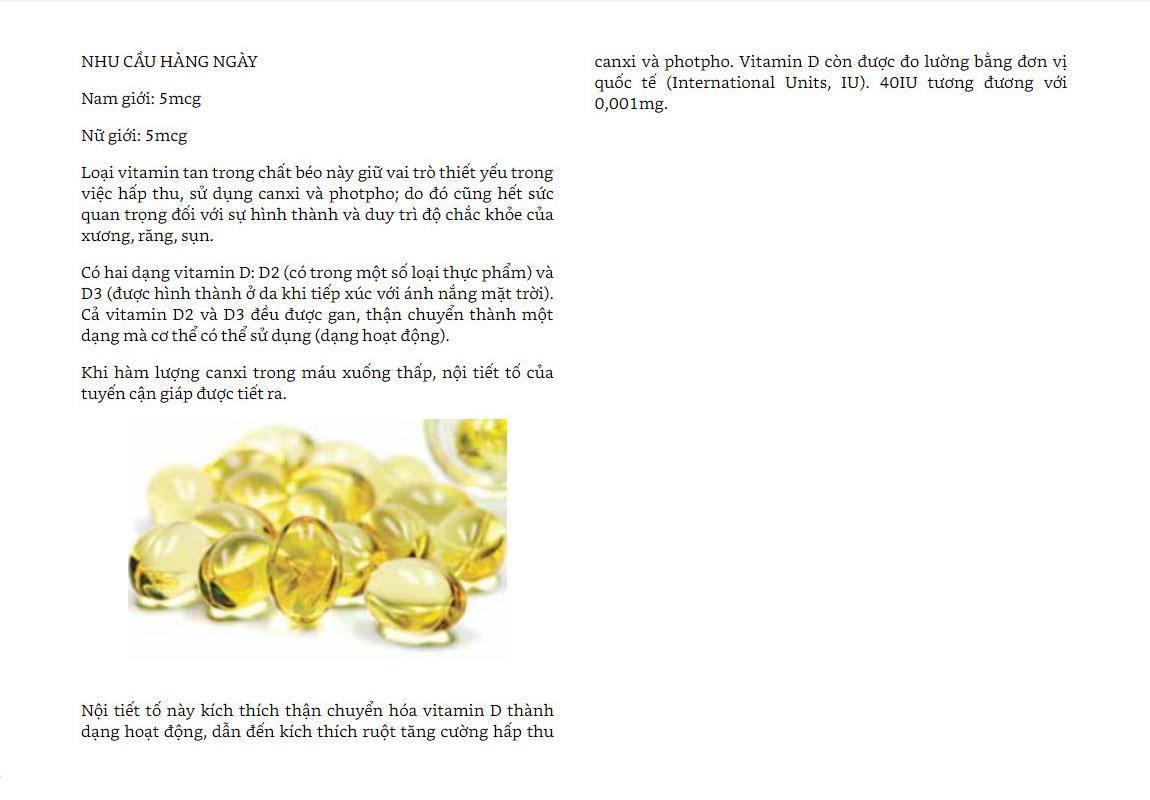 NHU CẦU HÀNG NGÀY

Nam giới: 5mcg

Nữ giới: 5mcg

Loại vitamin tan trong chất béo này giữ vai trò thiết yếu trong việc hấp thu, sử dụng canxi và photpho; do đó cũng hết sức quan trọng đối với sự hình thành và duy trì độ chắc khỏe của xương, răng, sụn.

Có hai dạng vitamin D: D2 (có trong một số loại thực phẩm) và D3 (được hình thành ở da khi tiếp xúc với ánh nắng mặt trời). Cả vitamin D2 và D3 đều được gan, thận chuyển thành một dạng mà cơ thể có thể sử dụng (dạng hoạt động).

Khi hàm lượng canxi trong máu xuống thấp, nội tiết tố của tuyến cận giáp được tiết ra.

Nội tiết tố này kích thích thận chuyển hóa vitamin D thành dạng hoạt động, dẫn đến kích thích ruột tăng cường hấp thu canxi và photpho. Vitamin D còn được đo lường bằng đơn vị quốc tế (International Units, IU). 40IU tương đương với 0,001mg.